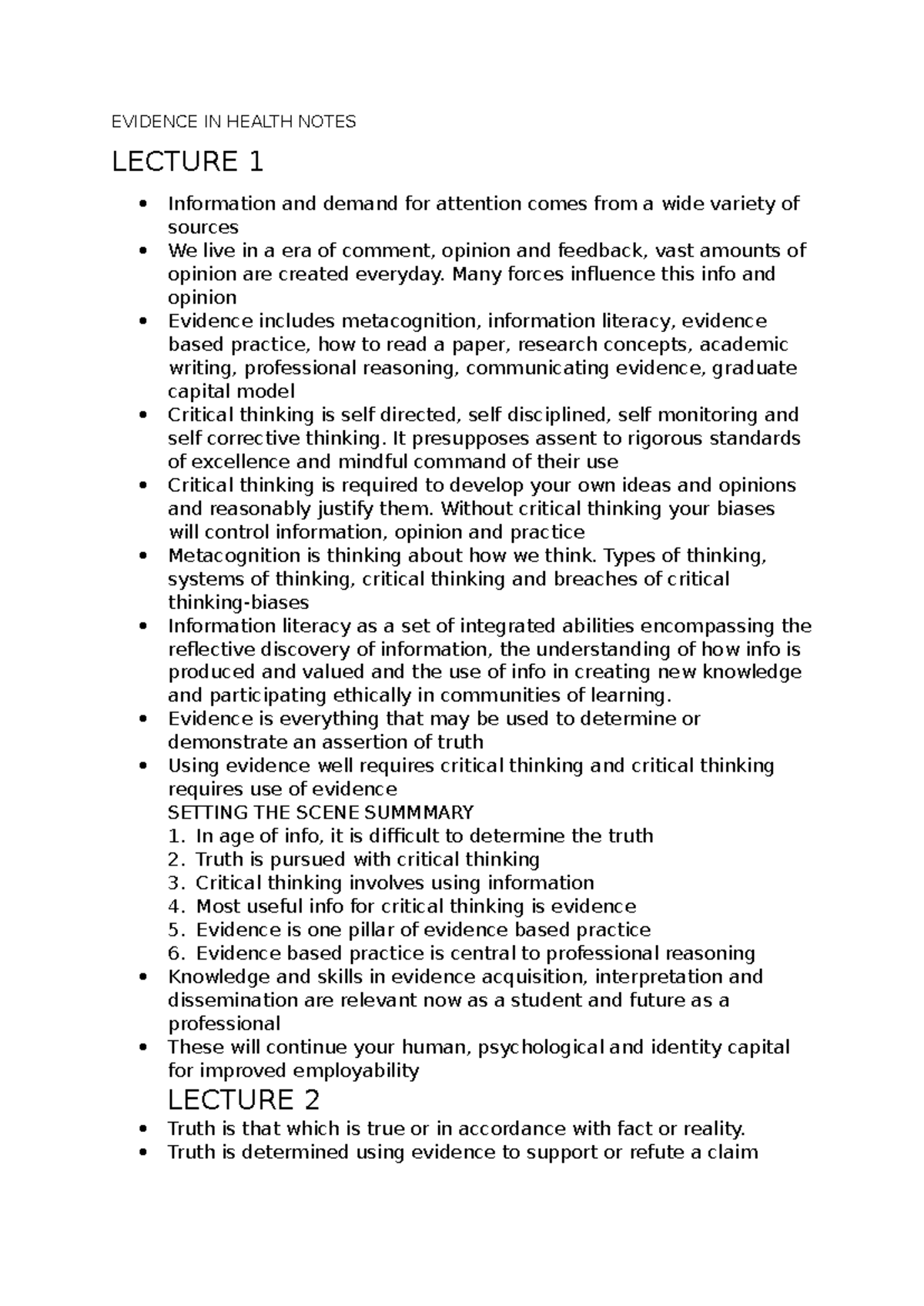 EVIDENCE IN HEALTH NOTES

LECTURE 1

• Information and demand for attention comes from a wide variety of sources
• We live in a era of comment, opinion and feedback, vast amounts of opinion are created everyday. Many forces influence this info and opinion
• Evidence includes metacognition, information literacy, evidence based practice, how to read a paper, research concepts, academic writing, professional reasoning, communicating evidence, graduate capital model
• Critical thinking is self directed, self disciplined, self monitoring and self corrective thinking. It presupposes assent to rigorous standards of excellence and mindful command of their use
• Critical thinking is required to develop your own ideas and opinions and reasonably justify them. Without critical thinking your biases will control information, opinion and practice
• Metacognition is thinking about how we think. Types of thinking, systems of thinking, critical thinking and breaches of critical thinking-biases
• Information literacy as a set of integrated abilities encompassing the reflective discovery of information, the understanding of how info is produced and valued and the use of info in creating new knowledge and participating ethically in communities of learning.
• Evidence is everything that may be used to determine or demonstrate an assertion of truth
• Using evidence well requires critical thinking and critical thinking requires use of evidence

SETTING THE SCENE SUMMMARY
1. In age of info, it is difficult to determine the truth
2. Truth is pursued with critical thinking
3. Critical thinking involves using information
4. Most useful info for critical thinking is evidence
5. Evidence is one pillar of evidence based practice
6. Evidence based practice is central to professional reasoning

• Knowledge and skills in evidence acquisition, interpretation and dissemination are relevant now as a student and future as a professional
• These will continue your human, psychological and identity capital for improved employability

LECTURE 2

• Truth is that which is true or in accordance with fact or reality.
• Truth is determined using evidence to support or refute a claim